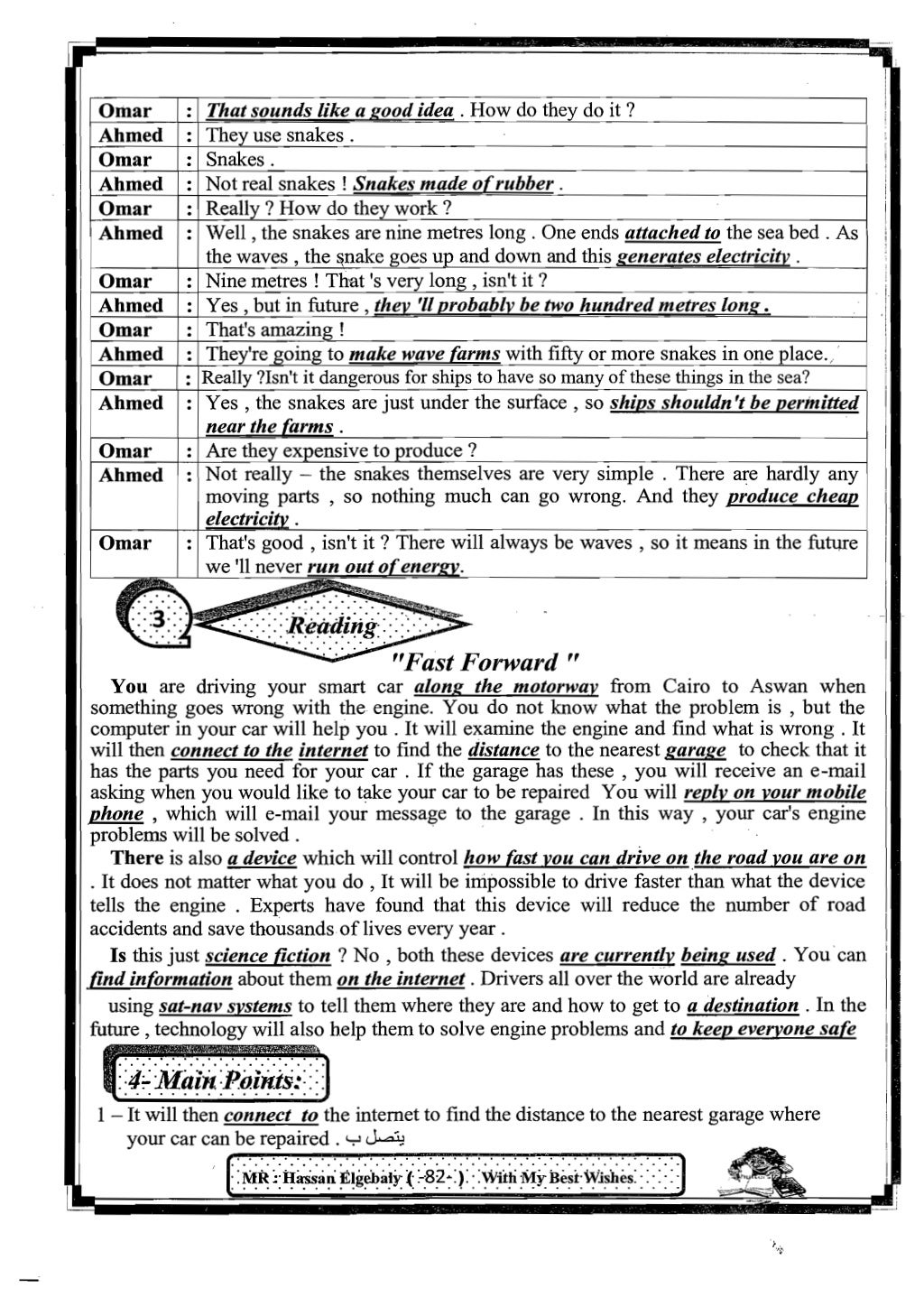 | Omar | : | That sounds like a good idea . How do they do it ? |
|---|---|---|
| Ahmed | : | They use snakes . |
| Omar | : | Snakes . |
| Ahmed | : | Not real snakes ! Snakes made of rubber . |
| Omar | : | Really ? How do they work ? |
| Ahmed | : | Well , the snakes are nine metres long . One ends attached to the sea bed . As the waves , the snake goes up and down and this generates electricity . |
| Omar | : | Nine metres ! That 's very long , isn't it ? |
| Ahmed | : | Yes , but in future , they 'll probably be two hundred metres long . |
| Omar | : | That's amazing ! |
| Ahmed | : | They're going to make wave farms with fifty or more snakes in one place. |
| Omar | : | Really ?Isn't it dangerous for ships to have so many of these things in the sea? |
| Ahmed | : | Yes , the snakes are just under the surface , so ships shouldn't be permitted near the farms . |
| Omar | : | Are they expensive to produce ? |
| Ahmed | : | Not really – the snakes themselves are very simple . There are hardly any moving parts , so nothing much can go wrong. And they produce cheap electricity . |
| Omar | : | That's good , isn't it ? There will always be waves , so it means in the future we 'll never run out of energy. |

3 Reading

"Fast Forward "

You are driving your smart car along the motorway from Cairo to Aswan when something goes wrong with the engine. You do not know what the problem is , but the computer in your car will help you . It will examine the engine and find what is wrong . It will then connect to the internet to find the distance to the nearest garage to check that it has the parts you need for your car . If the garage has these , you will receive an e-mail asking when you would like to take your car to be repaired You will reply on your mobile phone , which will e-mail your message to the garage . In this way , your car's engine problems will be solved .

There is also a device which will control how fast you can drive on the road you are on . It does not matter what you do , It will be impossible to drive faster than what the device tells the engine . Experts have found that this device will reduce the number of road accidents and save thousands of lives every year .

Is this just science fiction ? No , both these devices are currently being used . You can find information about them on the internet . Drivers all over the world are already using sat-nav systems to tell them where they are and how to get to a destination . In the future , technology will also help them to solve engine problems and to keep everyone safe

4- Main Points:

1 – It will then connect to the internet to find the distance to the nearest garage where your car can be repaired . يتصل ب

MR : Hassan Elgebaly ( -82- ) With My Best Wishes